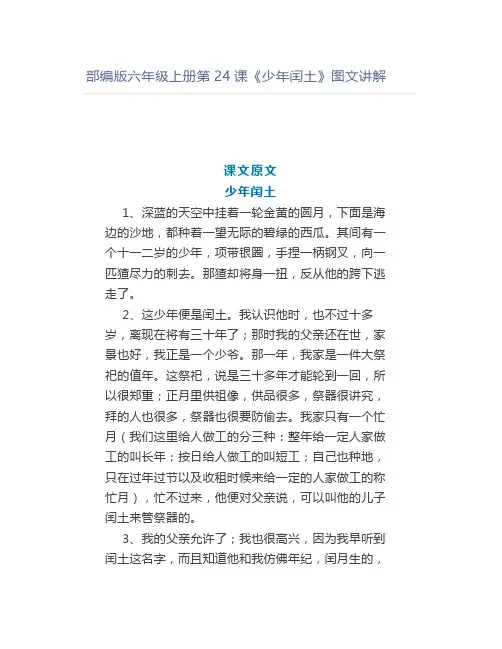 部编版六年级上册第 24 课《少年闰土》图文讲解

课文原文
少年闰土

1、深蓝的天空中挂着一轮金黄的圆月，下面是海边的沙地，都种着一望无际的碧绿的西瓜。其间有一个十一二岁的少年，项带银圈，手捏一柄钢叉，向一匹猹尽力的刺去。那猹却将身一扭，反从他的胯下逃走了。

2、这少年便是闰土。我认识他时，也不过十多岁，离现在将有三十年了；那时我的父亲还在世，家景也好，我正是一个少爷。那一年，我家是一件大祭祀的值年。这祭祀，说是三十多年才能轮到一回，所以很郑重；正月里供祖像，供品很多，祭器很讲究，拜的人也很多，祭器也很要防偷去。我家只有一个忙月（我们这里给人做工的分三种：整年给一定人家做工的叫长年；按日给人做工的叫短工；自己也种地，只在过年过节以及收租时候来给一定的人家做工的称忙月），忙不过来，他便对父亲说，可以叫他的儿子闰土来管祭器的。

3、我的父亲允许了；我也很高兴，因为我早听到闰土这名字，而且知道他和我仿佛年纪，闰月生的，